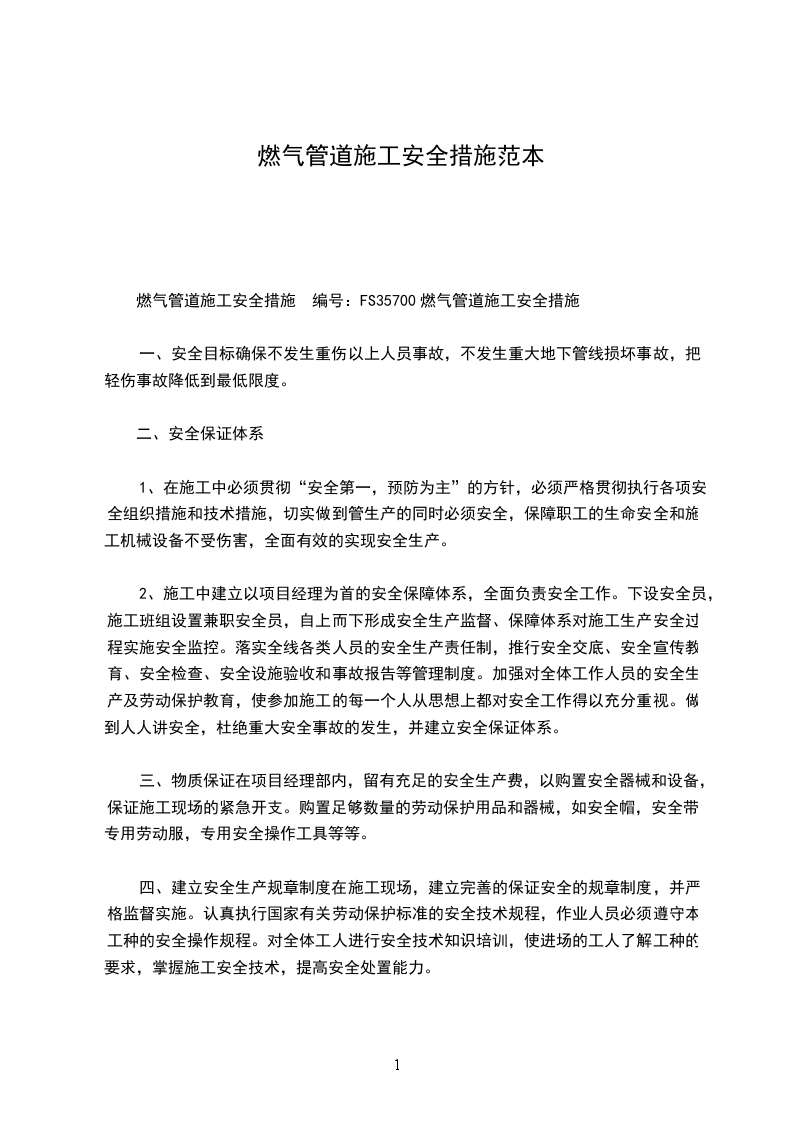 燃气管道施工安全措施范本

燃气管道施工安全措施　编号：FS35700 燃气管道施工安全措施

一、安全目标确保不发生重伤以上人员事故，不发生重大地下管线损坏事故，把轻伤事故降低到最低限度。

二、安全保证体系

1、在施工中必须贯彻“安全第一，预防为主”的方针，必须严格贯彻执行各项安全组织措施和技术措施，切实做到管生产的同时必须安全，保障职工的生命安全和施工机械设备不受伤害，全面有效的实现安全生产。

2、施工中建立以项目经理为首的安全保障体系，全面负责安全工作。下设安全员，施工班组设置兼职安全员，自上而下形成安全生产监督、保障体系对施工生产安全过程实施安全监控。落实全线各类人员的安全生产责任制，推行安全交底、安全宣传教育、安全检查、安全设施验收和事故报告等管理制度。加强对全体工作人员的安全生产及劳动保护教育，使参加施工的每一个人从思想上都对安全工作得以充分重视。做到人人讲安全，杜绝重大安全事故的发生，并建立安全保证体系。

三、物质保证在项目经理部内，留有充足的安全生产费，以购置安全器械和设备，保证施工现场的紧急开支。购置足够数量的劳动保护用品和器械，如安全帽，安全带专用劳动服，专用安全操作工具等等。

四、建立安全生产规章制度在施工现场，建立完善的保证安全的规章制度，并严格监督实施。认真执行国家有关劳动保护标准的安全技术规程，作业人员必须遵守本工种的安全操作规程。对全体工人进行安全技术知识培训，使进场的工人了解工种的要求，掌握施工安全技术，提高安全处置能力。

1